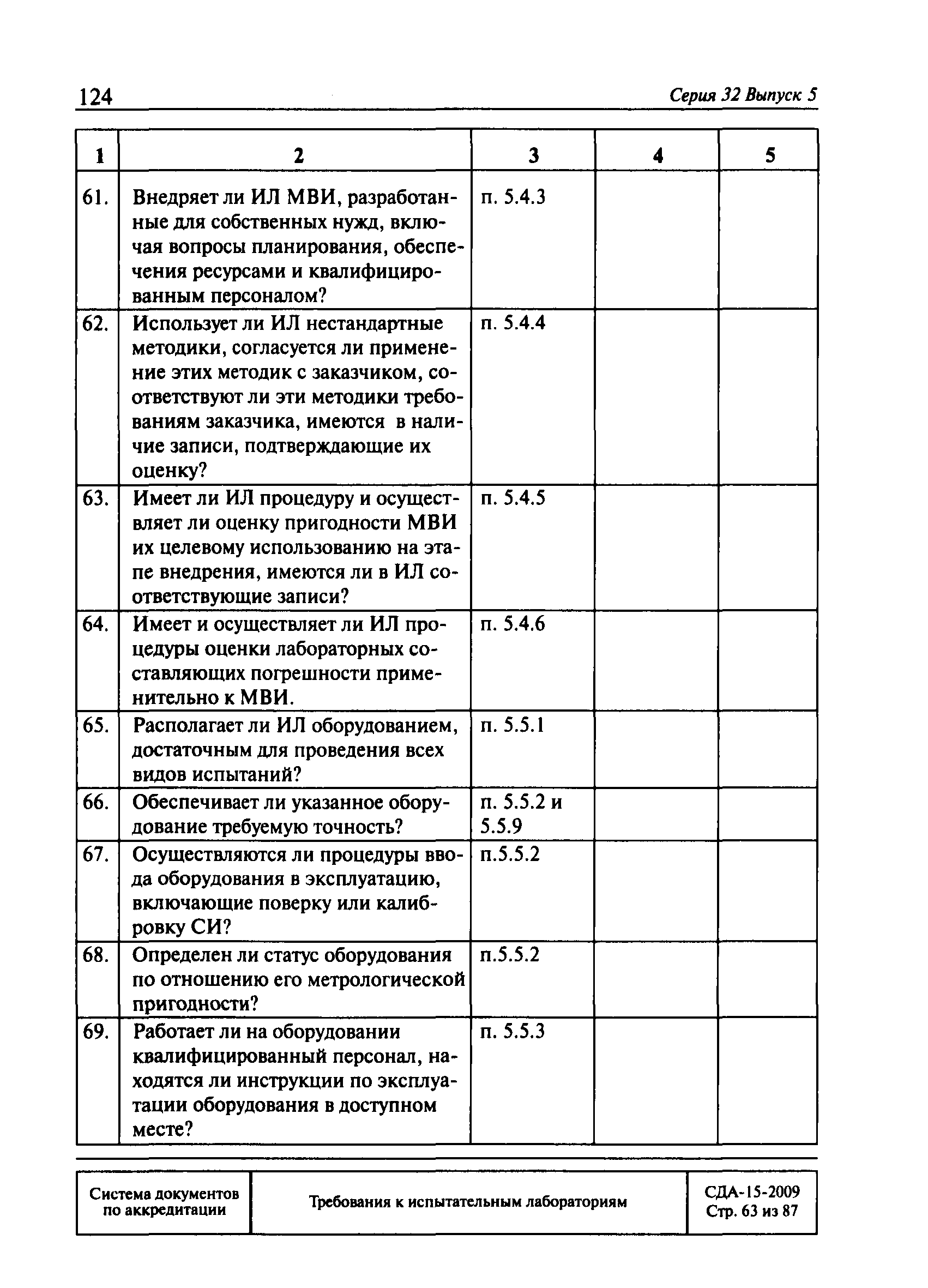 124 Серия 32 Выпуск 5

| 1 | 2 | 3 | 4 | 5 |
|---|---|---|---|---|
| 61. | Внедряет ли ИЛ МВИ, разработанные для собственных нужд, включая вопросы планирования, обеспечения ресурсами и квалифицированным персоналом? | п. 5.4.3 | | |
| 62. | Использует ли ИЛ нестандартные методики, согласуется ли применение этих методик с заказчиком, соответствуют ли эти методики требованиям заказчика, имеются в наличие записи, подтверждающие их оценку? | п. 5.4.4 | | |
| 63. | Имеет ли ИЛ процедуру и осуществляет ли оценку пригодности МВИ их целевому использованию на этапе внедрения, имеются ли в ИЛ соответствующие записи? | п. 5.4.5 | | |
| 64. | Имеет и осуществляет ли ИЛ процедуры оценки лабораторных составляющих погрешности применительно к МВИ. | п. 5.4.6 | | |
| 65. | Располагает ли ИЛ оборудованием, достаточным для проведения всех видов испытаний? | п. 5.5.1 | | |
| 66. | Обеспечивает ли указанное оборудование требуемую точность? | п. 5.5.2 и 5.5.9 | | |
| 67. | Осуществляются ли процедуры ввода оборудования в эксплуатацию, включающие поверку или калибровку СИ? | п.5.5.2 | | |
| 68. | Определен ли статус оборудования по отношению его метрологической пригодности? | п.5.5.2 | | |
| 69. | Работает ли на оборудовании квалифицированный персонал, находятся ли инструкции по эксплуатации оборудования в доступном месте? | п. 5.5.3 | | |

| Система документов по аккредитации | Требования к испытательным лабораториям | СДА-15-2009 Стр. 63 из 87 |
|---|---|---|